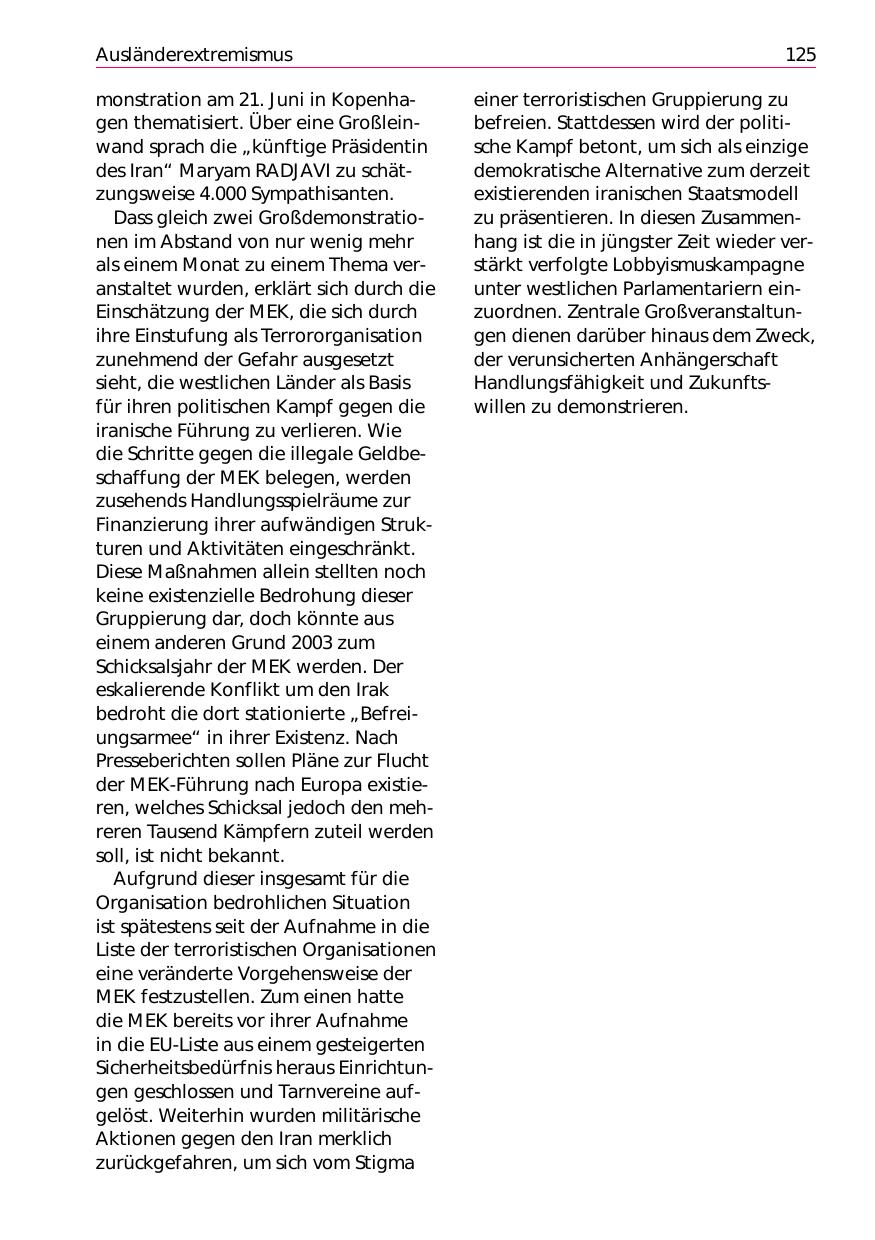 Ausländerextremismus 125

monstration am 21. Juni in Kopenhagen thematisiert. Über eine Großleinwand sprach die „künftige Präsidentin des Iran“ Maryam RADJAVI zu schätzungsweise 4.000 Sympathisanten.

Dass gleich zwei Großdemonstrationen im Abstand von nur wenig mehr als einem Monat zu einem Thema veranstaltet wurden, erklärt sich durch die Einschätzung der MEK, die sich durch ihre Einstufung als Terrororganisation zunehmend der Gefahr ausgesetzt sieht, die westlichen Länder als Basis für ihren politischen Kampf gegen die iranische Führung zu verlieren. Wie die Schritte gegen die illegale Geldbeschaffung der MEK belegen, werden zusehends Handlungsspielräume zur Finanzierung ihrer aufwändigen Strukturen und Aktivitäten eingeschränkt. Diese Maßnahmen allein stellten noch keine existenzielle Bedrohung dieser Gruppierung dar, doch könnte aus einem anderen Grund 2003 zum Schicksalsjahr der MEK werden. Der eskalierende Konflikt um den Irak bedroht die dort stationierte „Befreiungsarmee“ in ihrer Existenz. Nach Presseberichten sollen Pläne zur Flucht der MEK-Führung nach Europa existieren, welches Schicksal jedoch den mehreren Tausend Kämpfern zuteil werden soll, ist nicht bekannt.

Aufgrund dieser insgesamt für die Organisation bedrohlichen Situation ist spätestens seit der Aufnahme in die Liste der terroristischen Organisationen eine veränderte Vorgehensweise der MEK festzustellen. Zum einen hatte die MEK bereits vor ihrer Aufnahme in die EU-Liste aus einem gesteigerten Sicherheitsbedürfnis heraus Einrichtungen geschlossen und Tarnvereine aufgelöst. Weiterhin wurden militärische Aktionen gegen den Iran merklich zurückgefahren, um sich vom Stigma einer terroristischen Gruppierung zu befreien. Stattdessen wird der politische Kampf betont, um sich als einzige demokratische Alternative zum derzeit existierenden iranischen Staatsmodell zu präsentieren. In diesen Zusammenhang ist die in jüngster Zeit wieder verstärkt verfolgte Lobbyismuskampagne unter westlichen Parlamentariern einzuordnen. Zentrale Großveranstaltungen dienen darüber hinaus dem Zweck, der verunsicherten Anhängerschaft Handlungsfähigkeit und Zukunftswillen zu demonstrieren.